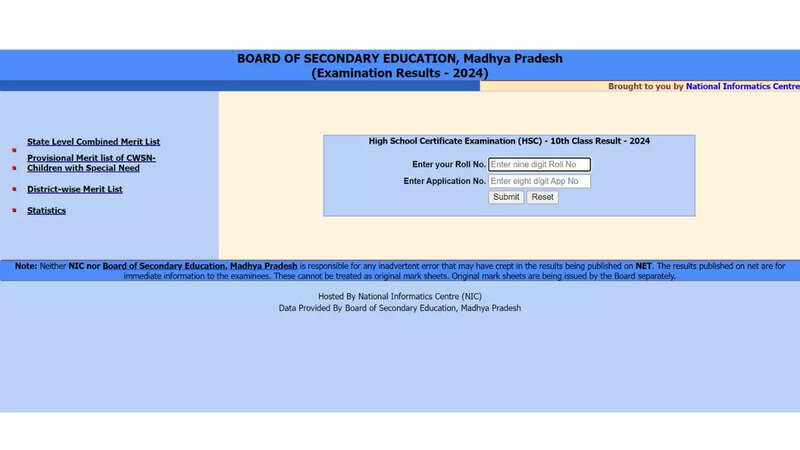 BOARD OF SECONDARY EDUCATION, Madhya Pradesh
(Examination Results - 2024)

Brought to you by National Informatics Centre

State Level Combined Merit List

Provisional Merit list of CWSN-Children with Special Need

District-wise Merit List

Statistics

High School Certificate Examination (HSC) - 10th Class Result - 2024

Enter your Roll No. Enter nine digit Roll No

Enter Application No. Enter eight digit App No

Submit Reset

Note: Neither NIC nor Board of Secondary Education, Madhya Pradesh is responsible for any inadvertent error that may have crept in the results being published on NET. The results published on net are for immediate information to the examinees. These cannot be treated as original mark sheets. Original mark sheets are being issued by the Board separately.

Hosted By National Informatics Centre (NIC)
Data Provided By Board of Secondary Education, Madhya Pradesh